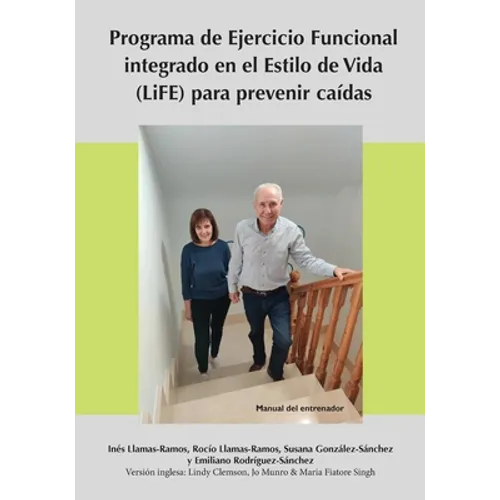 Programa de Ejercicio Funcional integrado en el Estilo de Vida (LiFE) para prevenir caídas

Manual del entrenador

Inés Llamas-Ramos, Rocío Llamas-Ramos, Susana González-Sánchez y Emiliano Rodríguez-Sánchez
Versión inglesa: Lindy Clemson, Jo Munro & Maria Fiatore Singh